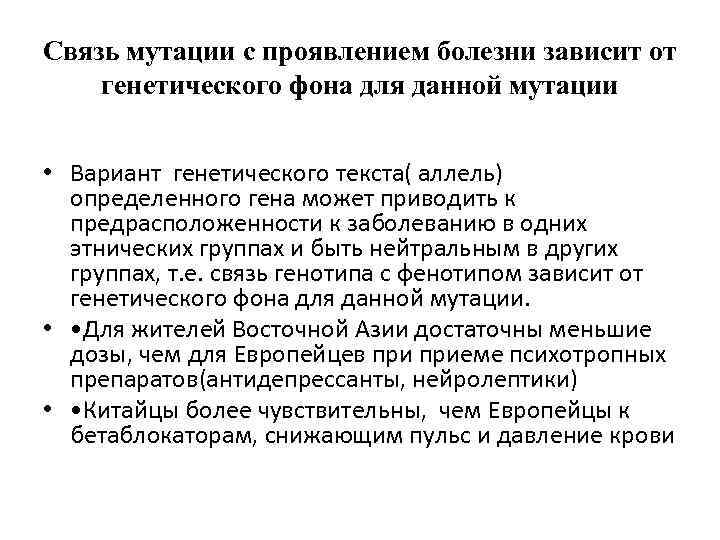 Связь мутации с проявлением болезни зависит от генетического фона для данной мутации

• Вариант генетического текста( аллель) определенного гена может приводить к предрасположенности к заболеванию в одних этнических группах и быть нейтральным в других группах, т.е. связь генотипа с фенотипом зависит от генетического фона для данной мутации.
• •Для жителей Восточной Азии достаточны меньшие дозы, чем для Европейцев при приеме психотропных препаратов(антидепрессанты, нейролептики)
• •Китайцы более чувствительны, чем Европейцы к бетаблокаторам, снижающим пульс и давление крови